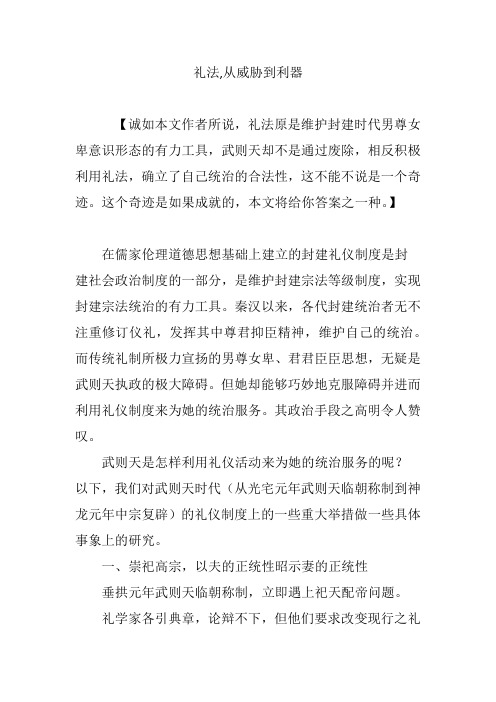 礼法,从威胁到利器

【诚如本文作者所说，礼法原是维护封建时代男尊女卑意识形态的有力工具，武则天却不是通过废除，相反积极利用礼法，确立了自己统治的合法性，这不能不说是一个奇迹。这个奇迹是如果成就的，本文将给你答案之一种。】

在儒家伦理道德思想基础上建立的封建礼仪制度是封建社会政治制度的一部分，是维护封建宗法等级制度，实现封建宗法统治的有力工具。秦汉以来，各代封建统治者无不注重修订仪礼，发挥其中尊君抑臣精神，维护自己的统治。而传统礼制所极力宣扬的男尊女卑、君君臣臣思想，无疑是武则天执政的极大障碍。但她却能够巧妙地克服障碍并进而利用礼仪制度来为她的统治服务。其政治手段之高明令人赞叹。

武则天是怎样利用礼仪活动来为她的统治服务的呢？以下，我们对武则天时代（从光宅元年武则天临朝称制到神龙元年中宗复辟）的礼仪制度上的一些重大举措做一些具体事象上的研究。

一、崇祀高宗，以夫的正统性昭示妻的正统性

垂拱元年武则天临朝称制，立即遇上祀天配帝问题。

礼学家各引典章，论辩不下，但他们要求改变现行之礼